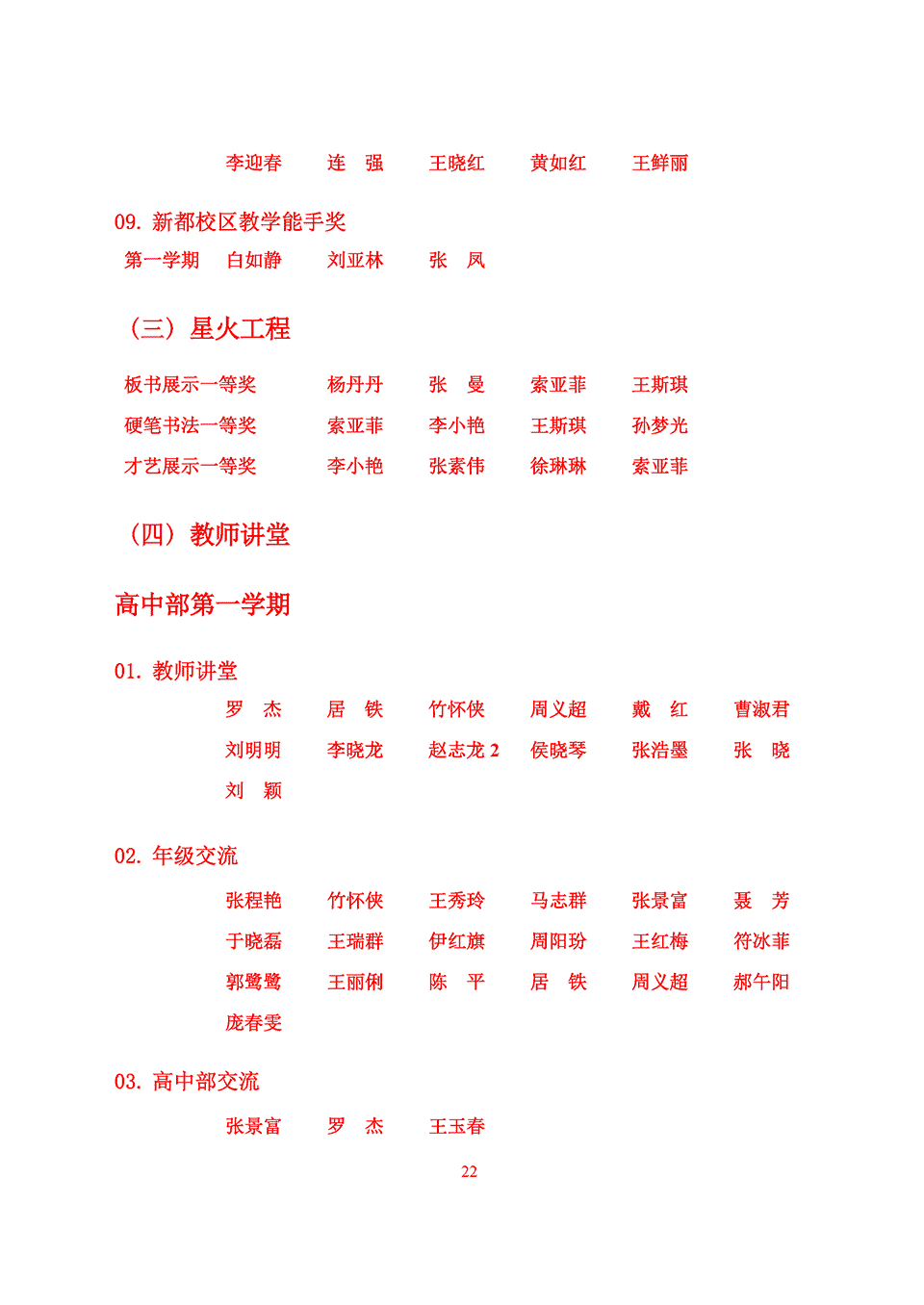 李迎春　连　强　王晓红　黄如红　王鲜丽

09. 新都校区教学能手奖

第一学期　白如静　刘亚林　张　凤

（三）星火工程

板书展示一等奖　杨丹丹　张　曼　索亚菲　王斯琪

硬笔书法一等奖　索亚菲　李小艳　王斯琪　孙梦光

才艺展示一等奖　李小艳　张素伟　徐琳琳　索亚菲

（四）教师讲堂

高中部第一学期

01. 教师讲堂

罗　杰　居　铁　竹怀侠　周义超　戴　红　曹淑君
刘明明　李晓龙　赵志龙 2　侯晓琴　张浩墨　张　晓
刘　颖

02. 年级交流

张程艳　竹怀侠　王秀玲　马志群　张景富　聂　芳
于晓磊　王瑞群　伊红旗　周阳玢　王红梅　符冰菲
郭鹭鹭　王丽俐　陈　平　居　铁　周义超　郝午阳
庞春雯

03. 高中部交流

张景富　罗　杰　王玉春

22